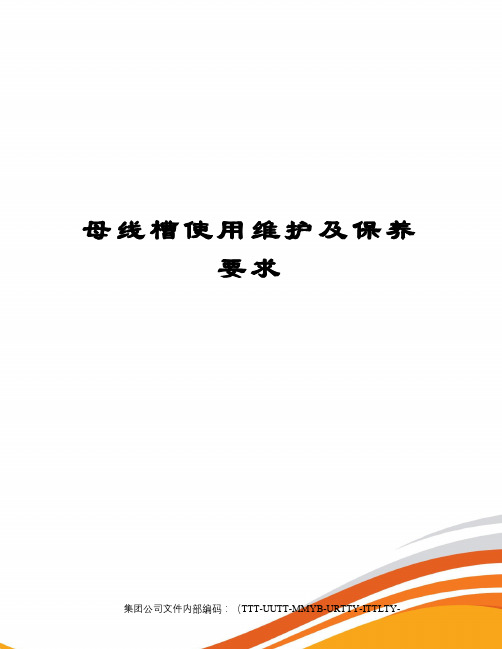 母线槽使用维护及保养要求

集团公司文件内部编码：（TTT-UUTT-MMYB-URTTY-ITTLTY-